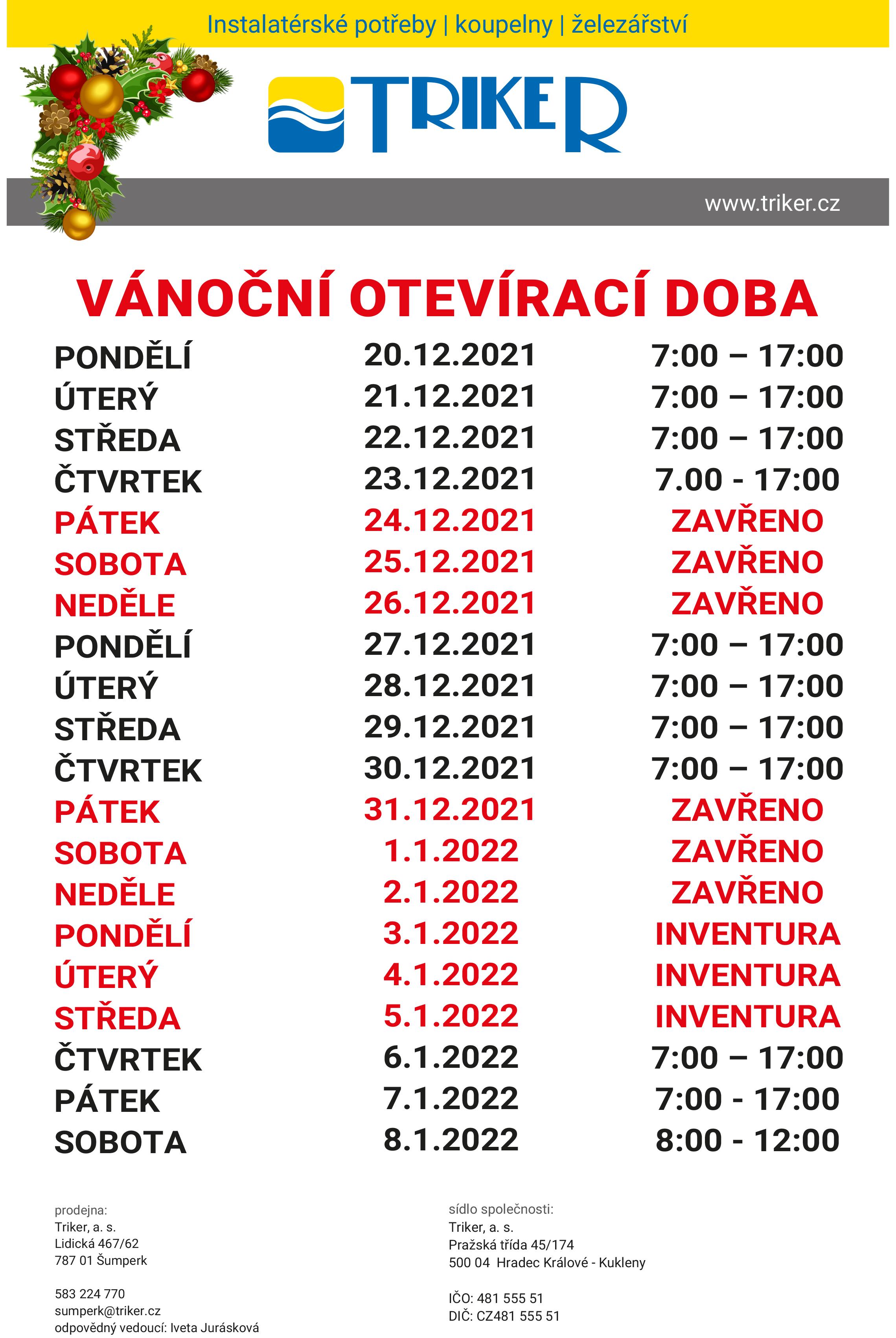 Instalatérské potřeby | koupelny | železářství

TRIKER

www.triker.cz

VÁNOČNÍ OTEVÍRACÍ DOBA

| | | |
|---|---|---|
| PONDĚLÍ | 20.12.2021 | 7:00 – 17:00 |
| ÚTERÝ | 21.12.2021 | 7:00 – 17:00 |
| STŘEDA | 22.12.2021 | 7:00 – 17:00 |
| ČTVRTEK | 23.12.2021 | 7.00 - 17:00 |
| PÁTEK | 24.12.2021 | ZAVŘENO |
| SOBOTA | 25.12.2021 | ZAVŘENO |
| NEDĚLE | 26.12.2021 | ZAVŘENO |
| PONDĚLÍ | 27.12.2021 | 7:00 – 17:00 |
| ÚTERÝ | 28.12.2021 | 7:00 – 17:00 |
| STŘEDA | 29.12.2021 | 7:00 – 17:00 |
| ČTVRTEK | 30.12.2021 | 7:00 – 17:00 |
| PÁTEK | 31.12.2021 | ZAVŘENO |
| SOBOTA | 1.1.2022 | ZAVŘENO |
| NEDĚLE | 2.1.2022 | ZAVŘENO |
| PONDĚLÍ | 3.1.2022 | INVENTURA |
| ÚTERÝ | 4.1.2022 | INVENTURA |
| STŘEDA | 5.1.2022 | INVENTURA |
| ČTVRTEK | 6.1.2022 | 7:00 – 17:00 |
| PÁTEK | 7.1.2022 | 7:00 - 17:00 |
| SOBOTA | 8.1.2022 | 8:00 - 12:00 |

prodejna:
Triker, a. s.
Lidická 467/62
787 01 Šumperk

583 224 770
sumperk@triker.cz
odpovědný vedoucí: Iveta Jurásková

sídlo společnosti:
Triker, a. s.
Pražská třída 45/174
500 04 Hradec Králové - Kukleny

IČO: 481 555 51
DIČ: CZ481 555 51